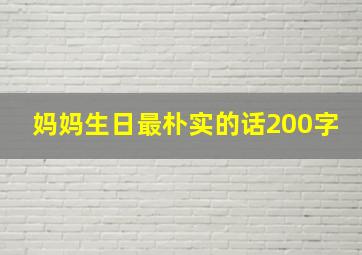 妈妈生日最朴实的话200字